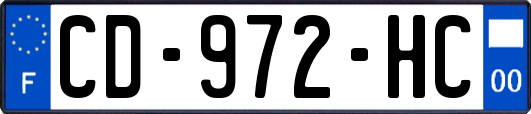 F
CD-972-HC
00